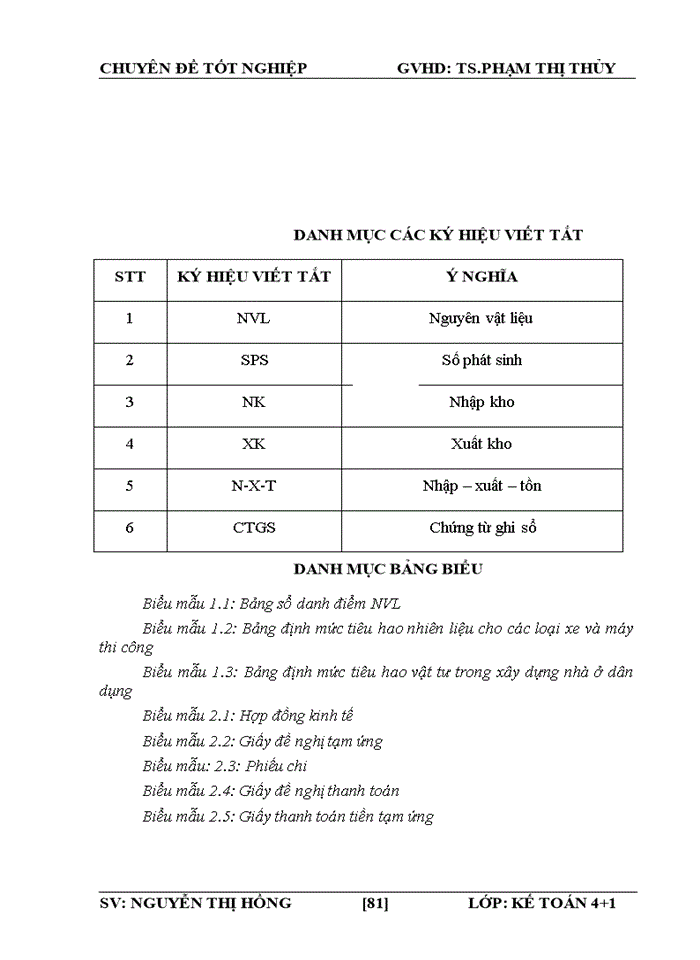 CHUYÊN ĐỀ TỐT NGHIỆP GVHD: TS.PHẠM THỊ THỦY

DANH MỤC CÁC KÝ HIỆU VIẾT TẮT

| STT | KÝ HIỆU VIẾT TẮT | Ý NGHĨA |
|---|---|---|
| 1 | NVL | Nguyên vật liệu |
| 2 | SPS | Số phát sinh |
| 3 | NK | Nhập kho |
| 4 | XK | Xuất kho |
| 5 | N-X-T | Nhập – xuất – tồn |
| 6 | CTGS | Chứng từ ghi sổ |

DANH MỤC BẢNG BIỂU

Biểu mẫu 1.1: Bảng sổ danh điểm NVL

Biểu mẫu 1.2: Bảng định mức tiêu hao nhiên liệu cho các loại xe và máy thi công

Biểu mẫu 1.3: Bảng định mức tiêu hao vật tư trong xây dựng nhà ở dân dụng

Biểu mẫu 2.1: Hợp đồng kinh tế

Biểu mẫu 2.2: Giấy đề nghị tạm ứng

Biểu mẫu: 2.3: Phiếu chi

Biểu mẫu 2.4: Giấy đề nghị thanh toán

Biểu mẫu 2.5: Giấy thanh toán tiền tạm ứng

SV: NGUYỄN THỊ HỒNG [81] LỚP: KẾ TOÁN 4+1